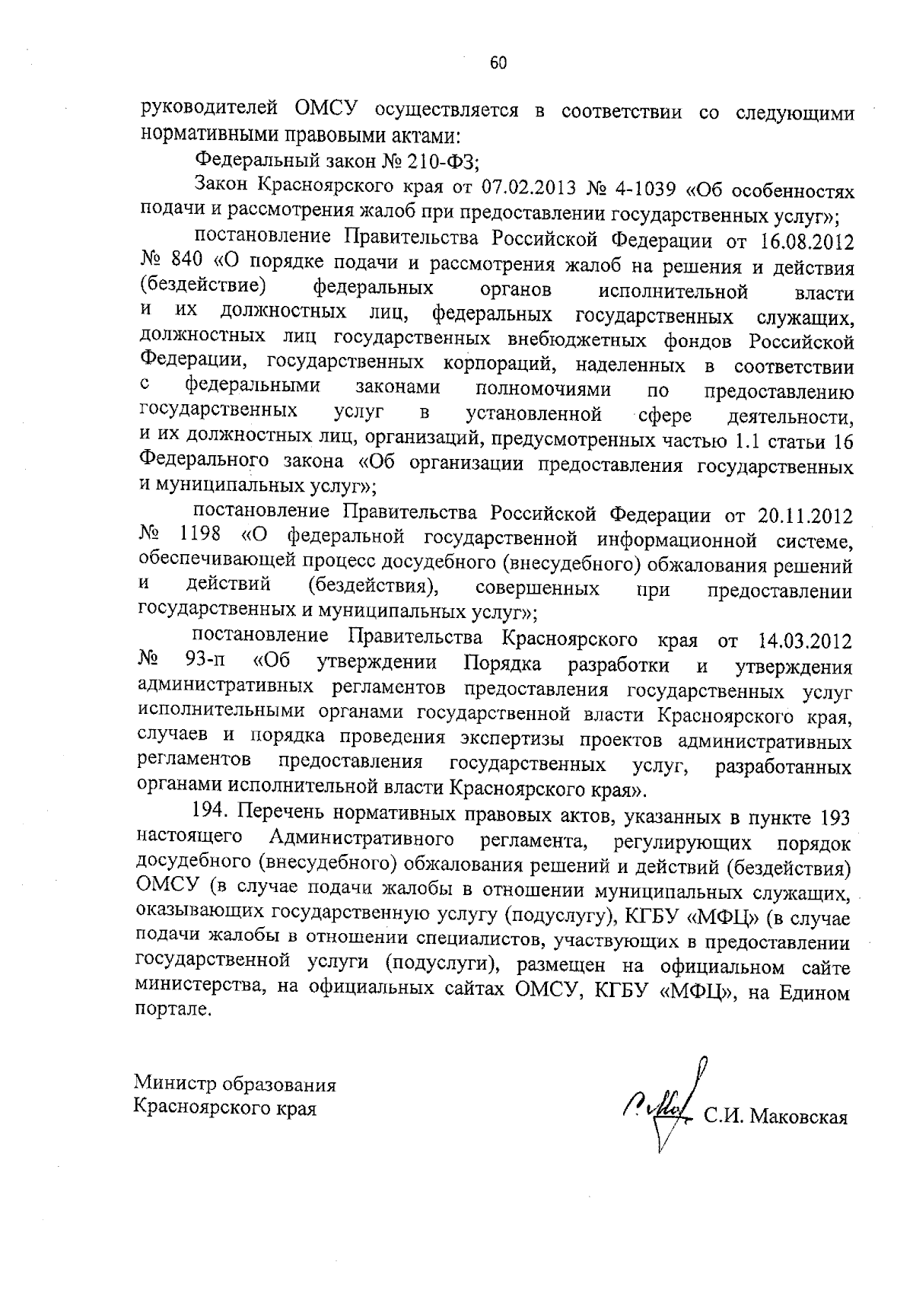 60

руководителей ОМСУ осуществляется в соответствии со следующими нормативными правовыми актами:

Федеральный закон № 210-ФЗ;

Закон Красноярского края от 07.02.2013 № 4-1039 «Об особенностях подачи и рассмотрения жалоб при предоставлении государственных услуг»;

постановление Правительства Российской Федерации от 16.08.2012 № 840 «О порядке подачи и рассмотрения жалоб на решения и действия (бездействие) федеральных органов исполнительной власти и их должностных лиц, федеральных государственных служащих, должностных лиц государственных внебюджетных фондов Российской Федерации, государственных корпораций, наделенных в соответствии с федеральными законами полномочиями по предоставлению государственных услуг в установленной сфере деятельности, и их должностных лиц, организаций, предусмотренных частью 1.1 статьи 16 Федерального закона «Об организации предоставления государственных и муниципальных услуг»;

постановление Правительства Российской Федерации от 20.11.2012 № 1198 «О федеральной государственной информационной системе, обеспечивающей процесс досудебного (внесудебного) обжалования решений и действий (бездействия), совершенных при предоставлении государственных и муниципальных услуг»;

постановление Правительства Красноярского края от 14.03.2012 № 93-п «Об утверждении Порядка разработки и утверждения административных регламентов предоставления государственных услуг исполнительными органами государственной власти Красноярского края, случаев и порядка проведения экспертизы проектов административных регламентов предоставления государственных услуг, разработанных органами исполнительной власти Красноярского края».

194. Перечень нормативных правовых актов, указанных в пункте 193 настоящего Административного регламента, регулирующих порядок досудебного (внесудебного) обжалования решений и действий (бездействия) ОМСУ (в случае подачи жалобы в отношении муниципальных служащих, оказывающих государственную услугу (подуслугу), КГБУ «МФЦ» (в случае подачи жалобы в отношении специалистов, участвующих в предоставлении государственной услуги (подуслуги), размещен на официальном сайте министерства, на официальных сайтах ОМСУ, КГБУ «МФЦ», на Едином портале.

Министр образования
Красноярского края

С.И. Маковская